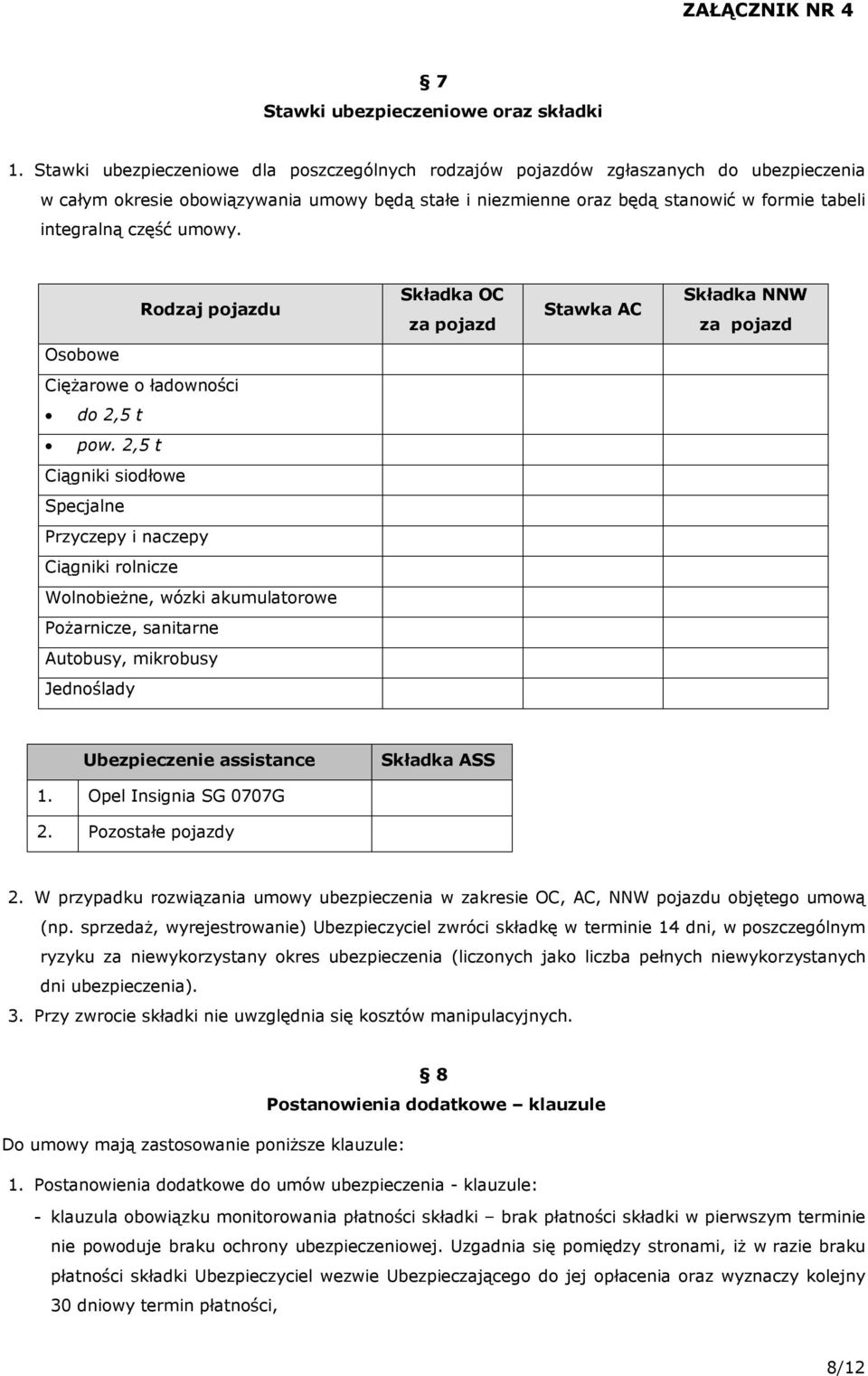 ZAŁĄCZNIK NR 4

§ 7
Stawki ubezpieczeniowe oraz składki

1. Stawki ubezpieczeniowe dla poszczególnych rodzajów pojazdów zgłaszanych do ubezpieczenia w całym okresie obowiązywania umowy będą stałe i niezmienne oraz będą stanowić w formie tabeli integralną część umowy.

| Rodzaj pojazdu | Składka OC za pojazd | Stawka AC | Składka NNW za pojazd |
|---|---|---|---|
| Osobowe | | | |
| Ciężarowe o ładowności | | | |
| • do 2,5 t | | | |
| • pow. 2,5 t | | | |
| Ciągniki siodłowe | | | |
| Specjalne | | | |
| Przyczepy i naczepy | | | |
| Ciągniki rolnicze | | | |
| Wolnobieżne, wózki akumulatorowe | | | |
| Pożarnicze, sanitarne | | | |
| Autobusy, mikrobusy | | | |
| Jednoślady | | | |

| Ubezpieczenie assistance | Składka ASS |
|---|---|
| 1. Opel Insignia SG 0707G | |
| 2. Pozostałe pojazdy | |

2. W przypadku rozwiązania umowy ubezpieczenia w zakresie OC, AC, NNW pojazdu objętego umową (np. sprzedaż, wyrejestrowanie) Ubezpieczyciel zwróci składkę w terminie 14 dni, w poszczególnym ryzyku za niewykorzystany okres ubezpieczenia (liczonych jako liczba pełnych niewykorzystanych dni ubezpieczenia).
3. Przy zwrocie składki nie uwzględnia się kosztów manipulacyjnych.

§ 8
Postanowienia dodatkowe – klauzule

Do umowy mają zastosowanie poniższe klauzule:

1. Postanowienia dodatkowe do umów ubezpieczenia - klauzule:
- klauzula obowiązku monitorowania płatności składki – brak płatności składki w pierwszym terminie nie powoduje braku ochrony ubezpieczeniowej. Uzgadnia się pomiędzy stronami, iż w razie braku płatności składki Ubezpieczyciel wezwie Ubezpieczającego do jej opłacenia oraz wyznaczy kolejny 30 dniowy termin płatności,

8/12